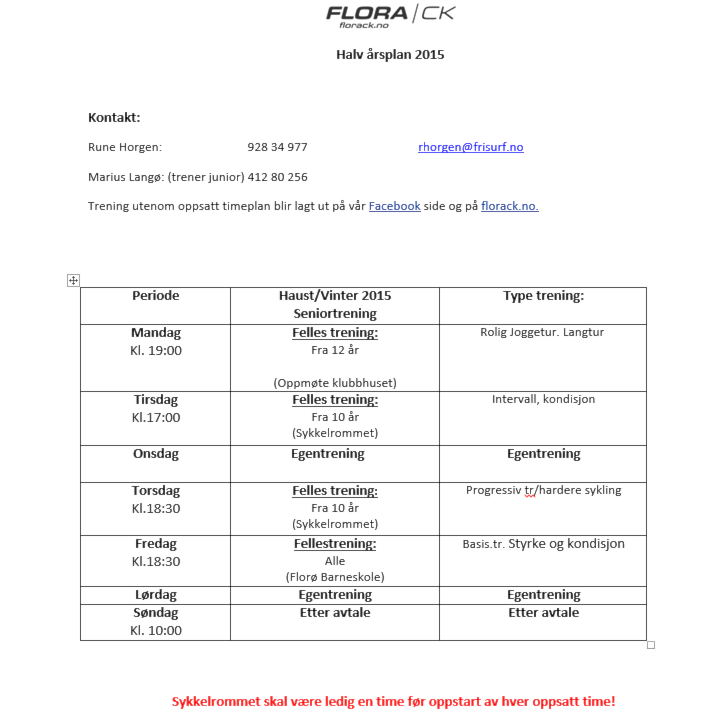 FLORA | CK
florack.no

Halv årsplan 2015

Kontakt:

Rune Horgen: 928 34 977 rhorgen@frisurf.no

Marius Langø: (trener junior) 412 80 256

Trening utenom oppsatt timeplan blir lagt ut på vår Facebook side og på florack.no.

| Periode | Haust/Vinter 2015 Seniortrening | Type trening: |
|---|---|---|
| Mandag Kl. 19:00 | Felles trening: Fra 12 år (Oppmøte klubbhuset) | Rolig Joggetur. Langtur |
| Tirsdag Kl.17:00 | Felles trening: Fra 10 år (Sykkelrommet) | Intervall, kondisjon |
| Onsdag | Egentrening | Egentrening |
| Torsdag Kl.18:30 | Felles trening: Fra 10 år (Sykkelrommet) | Progressiv tr/hardere sykling |
| Fredag Kl.18:30 | Fellestrening: Alle (Florø Barneskole) | Basis.tr. Styrke og kondisjon |
| Lørdag | Egentrening | Egentrening |
| Søndag Kl. 10:00 | Etter avtale | Etter avtale |

Sykkelrommet skal være ledig en time før oppstart av hver oppsatt time!